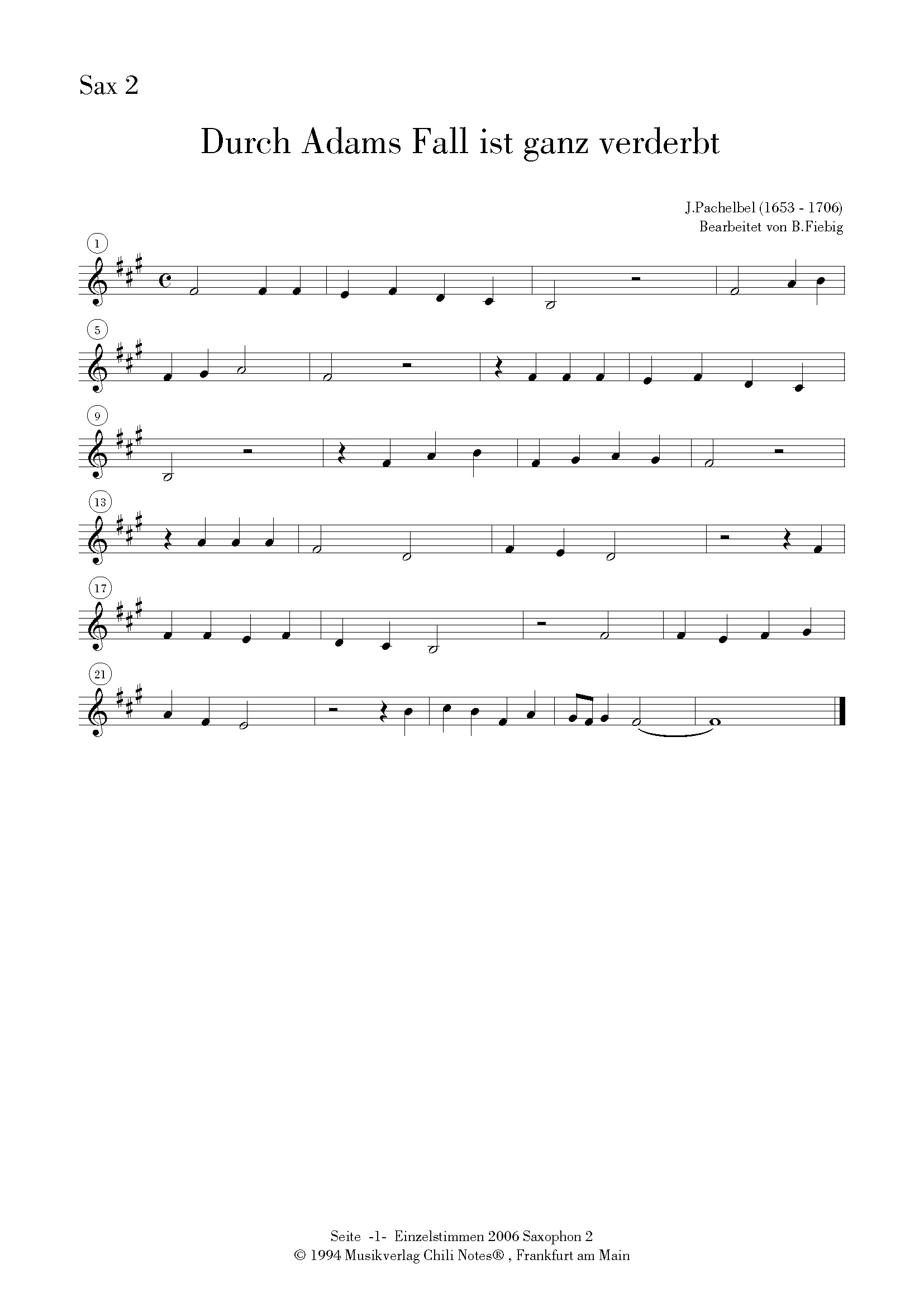 Sax 2

Durch Adams Fall ist ganz verderbt

J.Pachelbel (1653 - 1706)
Bearbeitet von B.Fiebig

1

5

9

13

17

21

Seite -1- Einzelstimmen 2006 Saxophon 2
© 1994 Musikverlag Chili Notes® , Frankfurt am Main